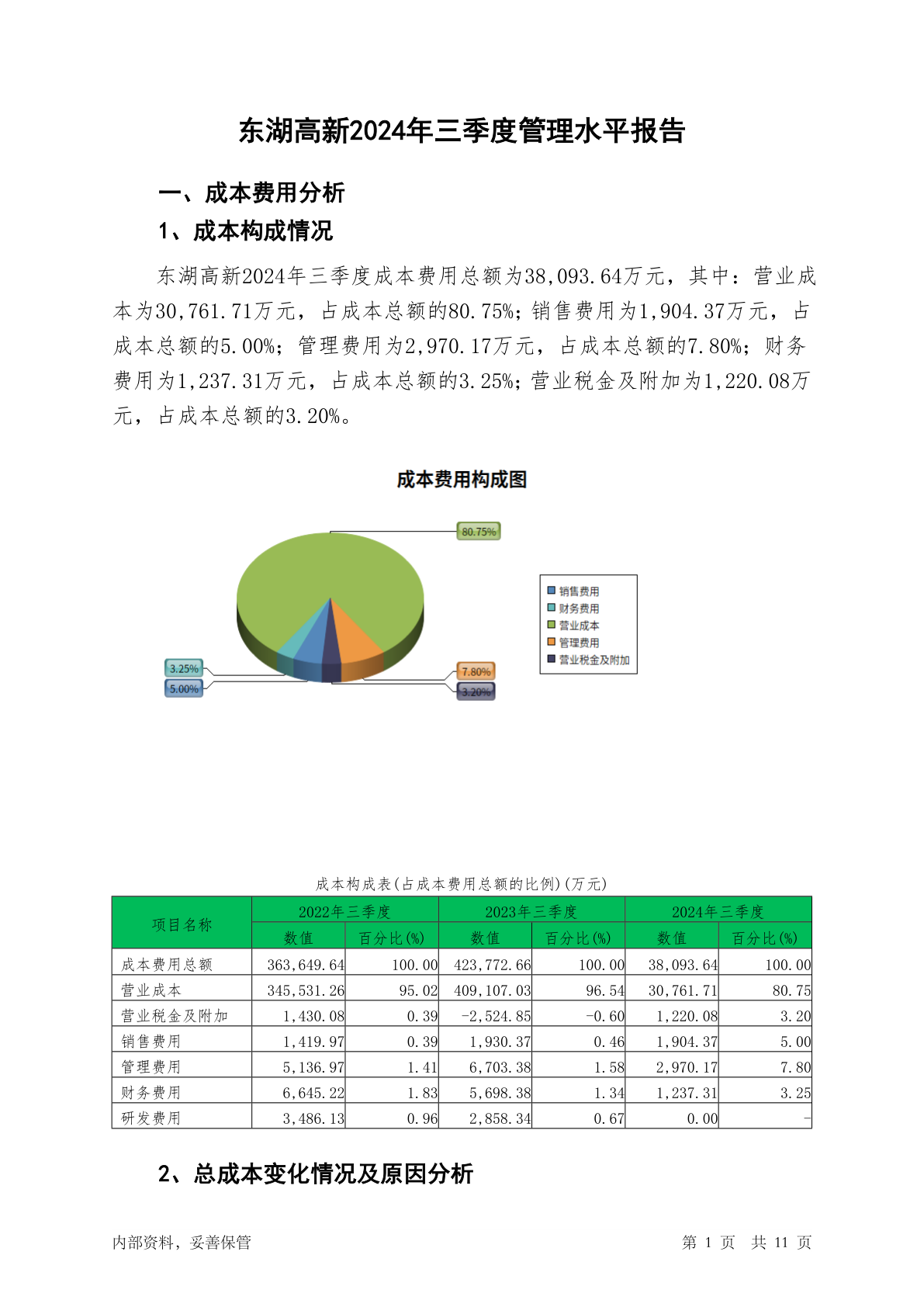 东湖高新2024年三季度管理水平报告

一、成本费用分析

1、成本构成情况

东湖高新2024年三季度成本费用总额为38,093.64万元，其中：营业成本为30,761.71万元，占成本总额的80.75%；销售费用为1,904.37万元，占成本总额的5.00%；管理费用为2,970.17万元，占成本总额的7.80%；财务费用为1,237.31万元，占成本总额的3.25%；营业税金及附加为1,220.08万元，占成本总额的3.20%。

成本费用构成图

80.75%
3.25%
5.00%
7.80%
3.20%

销售费用
财务费用
营业成本
管理费用
营业税金及附加

成本构成表(占成本费用总额的比例)(万元)

| 项目名称 | 2022年三季度 数值 | 2022年三季度 百分比(%) | 2023年三季度 数值 | 2023年三季度 百分比(%) | 2024年三季度 数值 | 2024年三季度 百分比(%) |
|---|---|---|---|---|---|---|
| 成本费用总额 | 363,649.64 | 100.00 | 423,772.66 | 100.00 | 38,093.64 | 100.00 |
| 营业成本 | 345,531.26 | 95.02 | 409,107.03 | 96.54 | 30,761.71 | 80.75 |
| 营业税金及附加 | 1,430.08 | 0.39 | -2,524.85 | -0.60 | 1,220.08 | 3.20 |
| 销售费用 | 1,419.97 | 0.39 | 1,930.37 | 0.46 | 1,904.37 | 5.00 |
| 管理费用 | 5,136.97 | 1.41 | 6,703.38 | 1.58 | 2,970.17 | 7.80 |
| 财务费用 | 6,645.22 | 1.83 | 5,698.38 | 1.34 | 1,237.31 | 3.25 |
| 研发费用 | 3,486.13 | 0.96 | 2,858.34 | 0.67 | 0.00 | - |

2、总成本变化情况及原因分析

内部资料，妥善保管

第 1 页 共 11 页